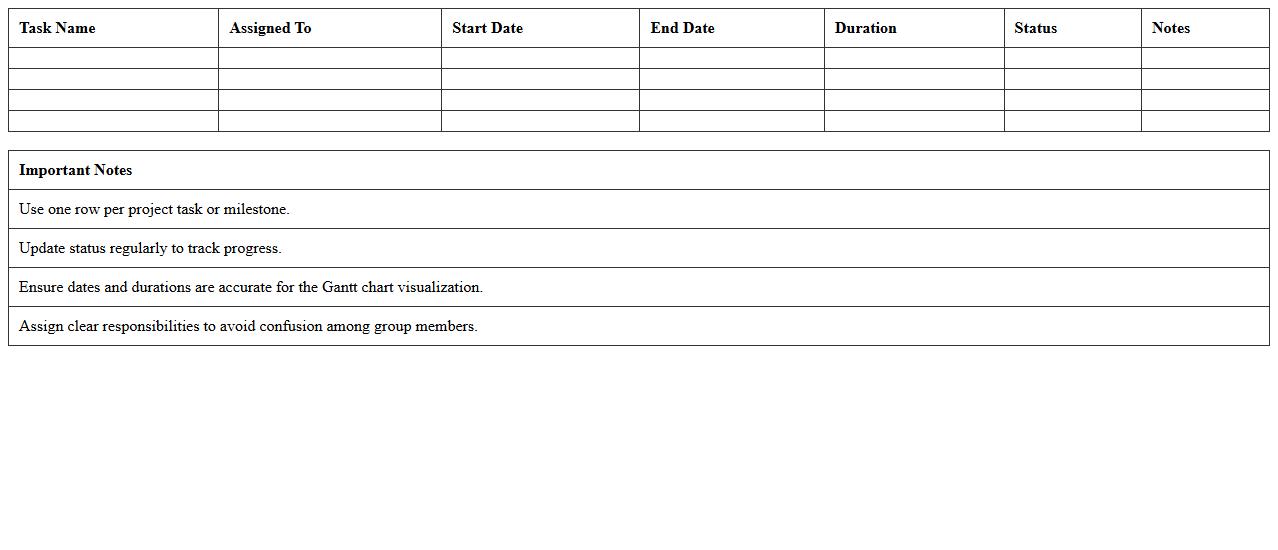 | Task Name | Assigned To | Start Date | End Date | Duration | Status | Notes |
|---|---|---|---|---|---|---|
| | | | | | | |
| | | | | | | |
| | | | | | | |
| | | | | | | |

| Important Notes |
|---|
| Use one row per project task or milestone. |
| Update status regularly to track progress. |
| Ensure dates and durations are accurate for the Gantt chart visualization. |
| Assign clear responsibilities to avoid confusion among group members. |